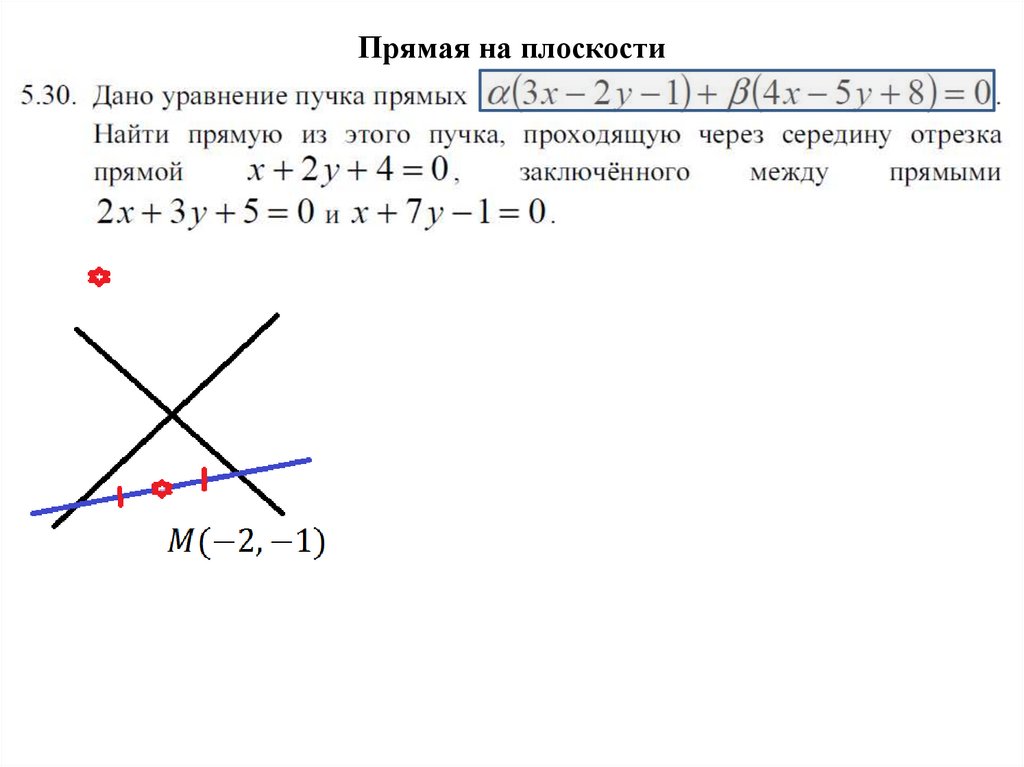 Прямая на плоскости

5.30. Дано уравнение пучка прямых $\alpha(3x-2y-1)+\beta(4x-5y+8)=0$. Найти прямую из этого пучка, проходящую через середину отрезка прямой $x+2y+4=0$, заключённого между прямыми $2x+3y+5=0$ и $x+7y-1=0$.

$M(-2,-1)$